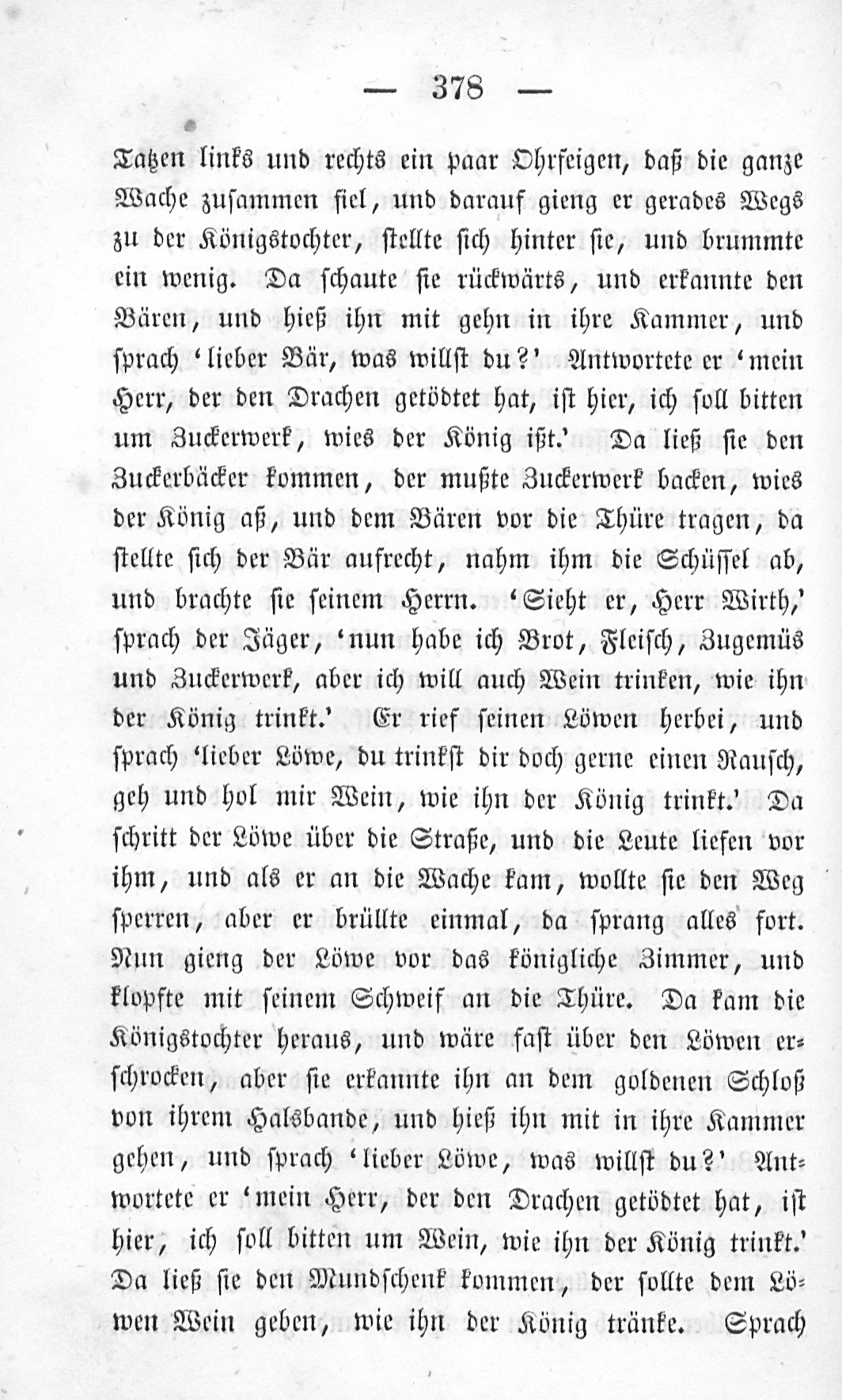 — 378 —

Tatzen links und rechts ein paar Ohrfeigen, daß die ganze Wache zusammen fiel, und darauf gieng er gerades Wegs zu der Königstochter, stellte sich hinter sie, und brummte ein wenig. Da schaute sie rückwärts, und erkannte den Bären, und hieß ihn mit gehn in ihre Kammer, und sprach 'lieber Bär, was willst du?' Antwortete er 'mein Herr, der den Drachen getödtet hat, ist hier, ich soll bitten um Zuckerwerk, wies der König ißt.' Da ließ sie den Zuckerbäcker kommen, der mußte Zuckerwerk backen, wies der König aß, und dem Bären vor die Thüre tragen, da stellte sich der Bär aufrecht, nahm ihm die Schüssel ab, und brachte sie seinem Herrn. 'Sieht er, Herr Wirth,' sprach der Jäger, 'nun habe ich Brot, Fleisch, Zugemüs und Zuckerwerk, aber ich will auch Wein trinken, wie ihn der König trinkt.' Er rief seinen Löwen herbei, und sprach 'lieber Löwe, du trinkst dir doch gerne einen Rausch, geh und hol mir Wein, wie ihn der König trinkt.' Da schritt der Löwe über die Straße, und die Leute liefen vor ihm, und als er an die Wache kam, wollte sie den Weg sperren, aber er brüllte einmal, da sprang alles fort. Nun gieng der Löwe vor das königliche Zimmer, und klopfte mit seinem Schweif an die Thüre. Da kam die Königstochter heraus, und wäre fast über den Löwen erschrocken, aber sie erkannte ihn an dem goldenen Schloß von ihrem Halsbande, und hieß ihn mit in ihre Kammer gehen, und sprach 'lieber Löwe, was willst du?' Antwortete er 'mein Herr, der den Drachen getödtet hat, ist hier, ich soll bitten um Wein, wie ihn der König trinkt.' Da ließ sie den Mundschenk kommen, der sollte dem Löwen Wein geben, wie ihn der König tränke. Sprach